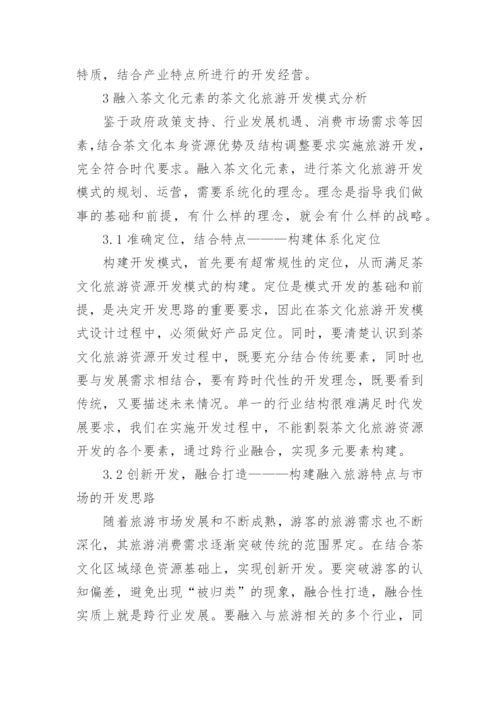 特质，结合产业特点所进行的开发经营。

3 融入茶文化元素的茶文化旅游开发模式分析

鉴于政府政策支持、行业发展机遇、消费市场需求等因素,结合茶文化本身资源优势及结构调整要求实施旅游开发，完全符合时代要求。融入茶文化元素，进行茶文化旅游开发模式的规划、运营，需要系统化的理念。理念是指导我们做事的基础和前提，有什么样的理念，就会有什么样的战略。

3.1 准确定位，结合特点———构建体系化定位

构建开发模式，首先要有超常规性的定位，从而满足茶文化旅游资源开发模式的构建。定位是模式开发的基础和前提，是决定开发思路的重要要求，因此在茶文化旅游开发模式设计过程中，必须做好产品定位。同时，要清楚认识到茶文化旅游资源开发过程中，既要充分结合传统要素，同时也要与发展需求相结合，要有跨时代性的开发理念，既要看到传统，又要描述未来情况。单一的行业结构很难满足时代发展要求，我们在实施开发过程中，不能割裂茶文化旅游资源开发的各个要素，通过跨行业融合，实现多元要素构建。

3.2 创新开发，融合打造———构建融入旅游特点与市场的开发思路

随着旅游市场发展和不断成熟，游客的旅游需求也不断深化，其旅游消费需求逐渐突破传统的范围界定。在结合茶文化区域绿色资源基础上，实现创新开发。要突破游客的认知偏差，避免出现“被归类”的现象，融合性打造，融合性实质上就是跨行业发展。要融入与旅游相关的多个行业，同